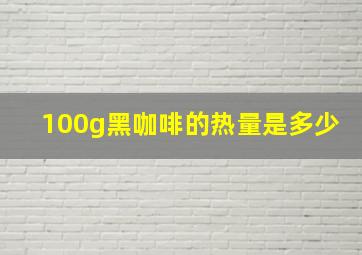 100g黑咖啡的热量是多少